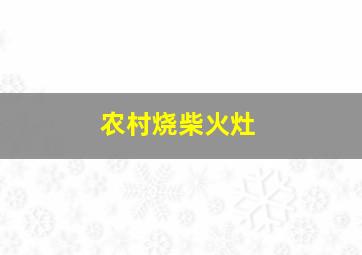 农村烧柴火灶